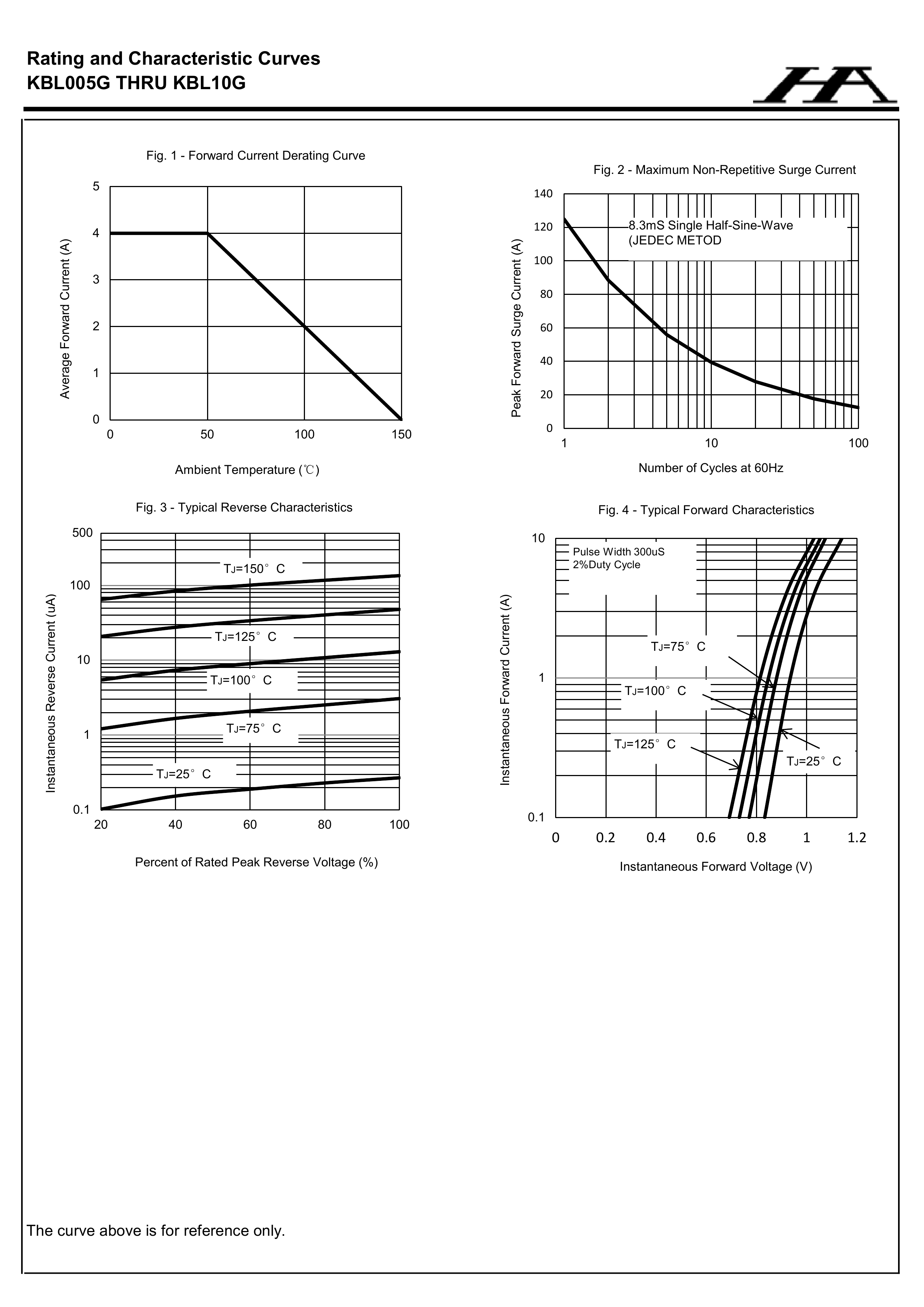 Rating and Characteristic Curves
KBL005G THRU KBL10G

HA

Fig. 1 - Forward Current Derating Curve

Average Forward Current (A)

5
4
3
2
1
0

0 50 100 150

Ambient Temperature (℃)

Fig. 2 - Maximum Non-Repetitive Surge Current

Peak Forward Surge Current (A)

140
120
100
80
60
40
20
0

8.3mS Single Half-Sine-Wave
(JEDEC METOD

1 10 100

Number of Cycles at 60Hz

Fig. 3 - Typical Reverse Characteristics

Instantaneous Reverse Current (uA)

500
100
10
1
0.1

TJ=150° C
TJ=125° C
TJ=100° C
TJ=75° C
TJ=25° C

20 40 60 80 100

Percent of Rated Peak Reverse Voltage (%)

Fig. 4 - Typical Forward Characteristics

Instantaneous Forward Current (A)

10
1
0.1

Pulse Width 300uS
2%Duty Cycle

TJ=75° C
TJ=100° C
TJ=125° C
TJ=25° C

0 0.2 0.4 0.6 0.8 1 1.2

Instantaneous Forward Voltage (V)

The curve above is for reference only.